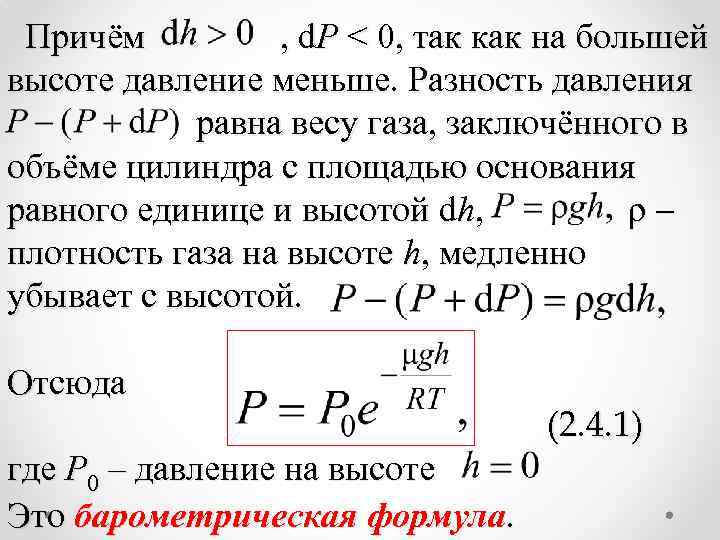 Причём $dh > 0$ , $dP < 0$, так как на большей высоте давление меньше. Разность давления $P - (P + dP)$ равна весу газа, заключённого в объёме цилиндра с площадью основания равного единице и высотой $dh$, $P = \rho gh$, $\rho$ – плотность газа на высоте $h$, медленно убывает с высотой. $P - (P + dP) = \rho g dh$,

Отсюда $P = P_0 e^{-\frac{\mu gh}{RT}}$, (2.4.1)

где $P_0$ – давление на высоте $h = 0$

Это барометрическая формула.